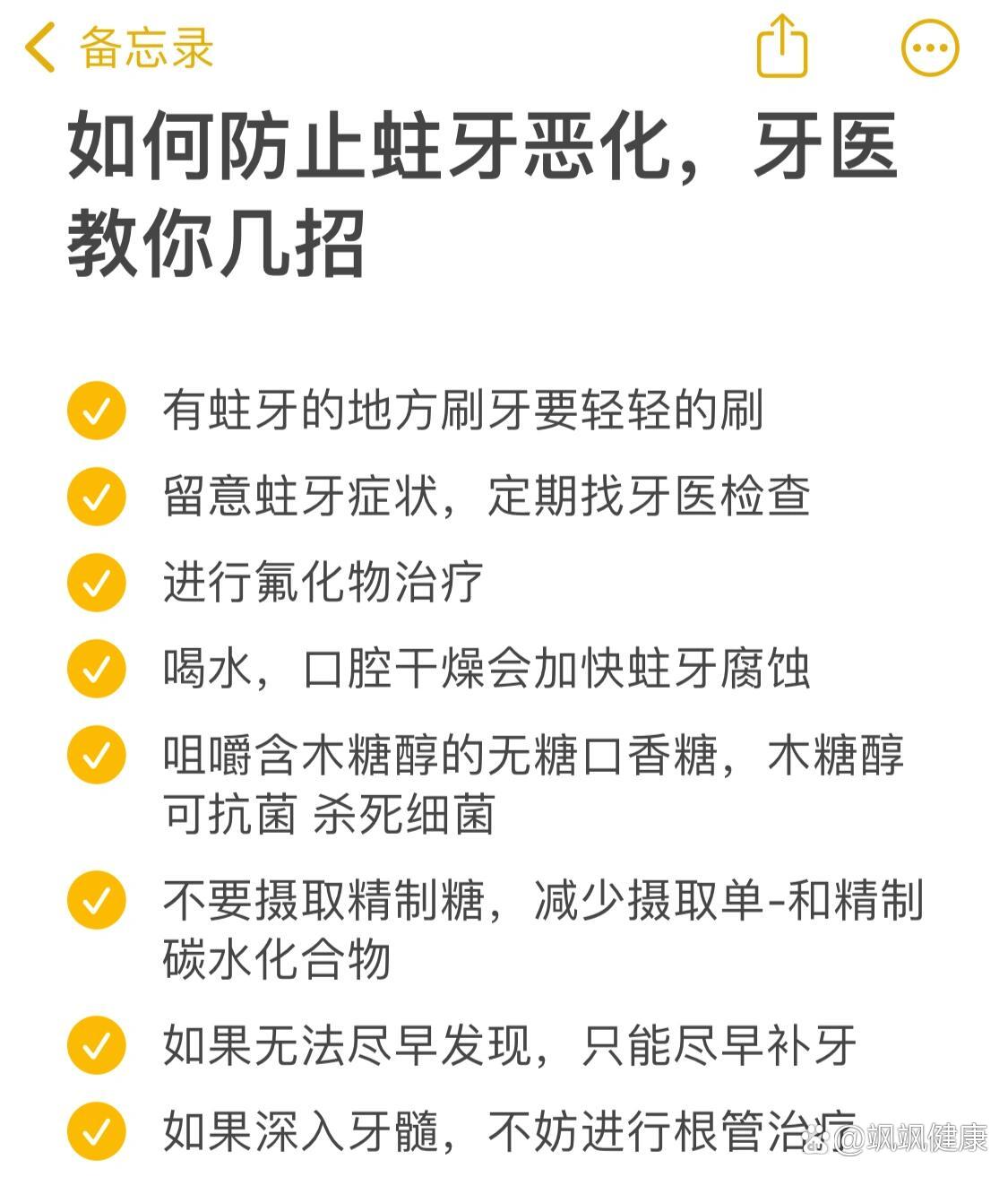 备忘录

如何防止蛀牙恶化，牙医教你几招

有蛀牙的地方刷牙要轻轻的刷

留意蛀牙症状，定期找牙医检查

进行氟化物治疗

喝水，口腔干燥会加快蛀牙腐蚀

咀嚼含木糖醇的无糖口香糖，木糖醇可抗菌 杀死细菌

不要摄取精制糖，减少摄取单-和精制碳水化合物

如果无法尽早发现，只能尽早补牙

如果深入牙髓，不妨进行根管治疗

@飒飒健康